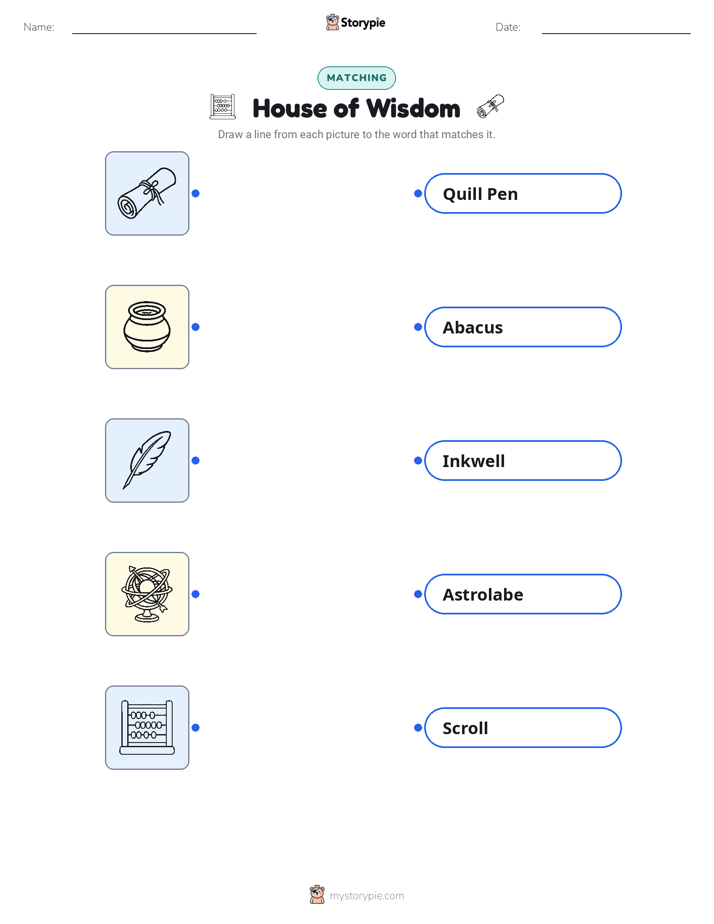 Name: ____ Storypie Date: ____

MATCHING

House of Wisdom

Draw a line from each picture to the word that matches it.

Quill Pen

Abacus

Inkwell

Astrolabe

Scroll

mystorypie.com